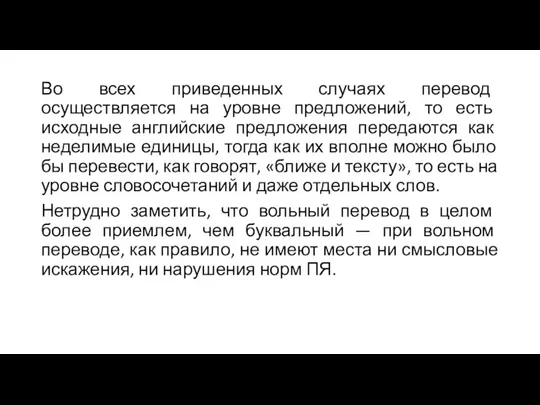 Во всех приведенных случаях перевод осуществляется на уровне предложений, то есть исходные английские предложения передаются как неделимые единицы, тогда как их вполне можно было бы перевести, как говорят, «ближе и тексту», то есть на уровне словосочетаний и даже отдельных слов.

Нетрудно заметить, что вольный перевод в целом более приемлем, чем буквальный — при вольном переводе, как правило, не имеют места ни смысловые искажения, ни нарушения норм ПЯ.